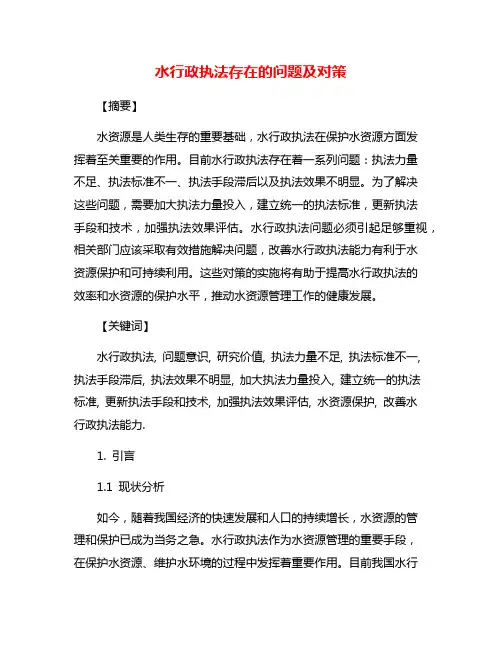 水行政执法存在的问题及对策

【摘要】

水资源是人类生存的重要基础，水行政执法在保护水资源方面发挥着至关重要的作用。目前水行政执法存在着一系列问题：执法力量不足、执法标准不一、执法手段滞后以及执法效果不明显。为了解决这些问题，需要加大执法力量投入，建立统一的执法标准，更新执法手段和技术，加强执法效果评估。水行政执法问题必须引起足够重视，相关部门应该采取有效措施解决问题，改善水行政执法能力有利于水资源保护和可持续利用。这些对策的实施将有助于提高水行政执法的效率和水资源的保护水平，推动水资源管理工作的健康发展。

【关键词】

水行政执法, 问题意识, 研究价值, 执法力量不足, 执法标准不一, 执法手段滞后, 执法效果不明显, 加大执法力量投入, 建立统一的执法标准, 更新执法手段和技术, 加强执法效果评估, 水资源保护, 改善水行政执法能力.

1. 引言

1.1 现状分析

如今，随着我国经济的快速发展和人口的持续增长，水资源的管理和保护已成为当务之急。水行政执法作为水资源管理的重要手段，在保护水资源、维护水环境的过程中发挥着重要作用。目前我国水行